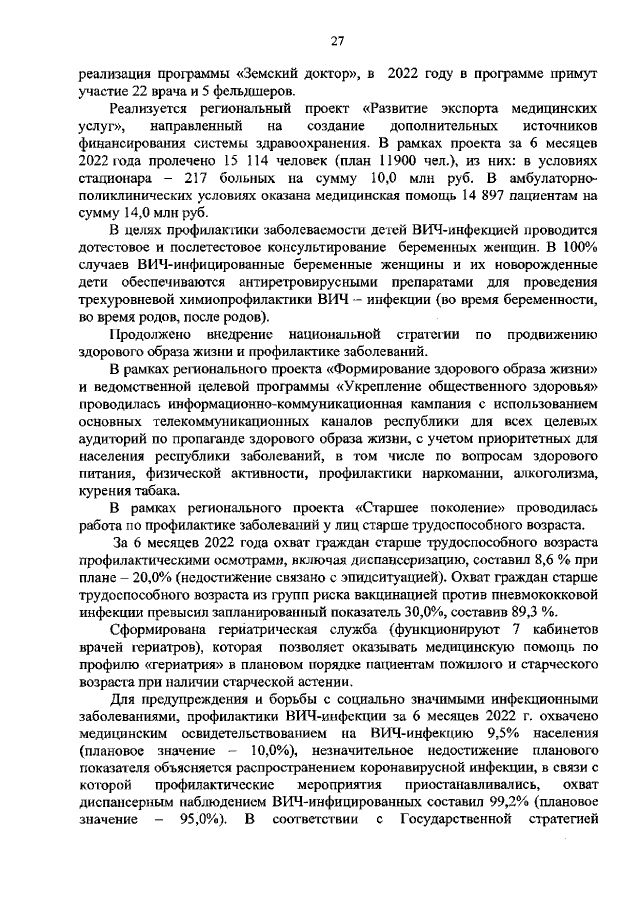 27

реализация программы «Земский доктор», в 2022 году в программе примут участие 22 врача и 5 фельдшеров.

Реализуется региональный проект «Развитие экспорта медицинских услуг», направленный на создание дополнительных источников финансирования системы здравоохранения. В рамках проекта за 6 месяцев 2022 года пролечено 15 114 человек (план 11900 чел.), из них: в условиях стационара – 217 больных на сумму 10,0 млн руб. В амбулаторно-поликлинических условиях оказана медицинская помощь 14 897 пациентам на сумму 14,0 млн руб.

В целях профилактики заболеваемости детей ВИЧ-инфекцией проводится дотестовое и послетестовое консультирование беременных женщин. В 100% случаев ВИЧ-инфицированные беременные женщины и их новорожденные дети обеспечиваются антиретровирусными препаратами для проведения трехуровневой химиопрофилактики ВИЧ – инфекции (во время беременности, во время родов, после родов).

Продолжено внедрение национальной стратегии по продвижению здорового образа жизни и профилактике заболеваний.

В рамках регионального проекта «Формирование здорового образа жизни» и ведомственной целевой программы «Укрепление общественного здоровья» проводилась информационно-коммуникационная кампания с использованием основных телекоммуникационных каналов республики для всех целевых аудиторий по пропаганде здорового образа жизни, с учетом приоритетных для населения республики заболеваний, в том числе по вопросам здорового питания, физической активности, профилактики наркомании, алкоголизма, курения табака.

В рамках регионального проекта «Старшее поколение» проводилась работа по профилактике заболеваний у лиц старше трудоспособного возраста.

За 6 месяцев 2022 года охват граждан старше трудоспособного возраста профилактическими осмотрами, включая диспансеризацию, составил 8,6 % при плане – 20,0% (недостижение связано с эпидситуацией). Охват граждан старше трудоспособного возраста из групп риска вакцинацией против пневмококковой инфекции превысил запланированный показатель 30,0%, составив 89,3 %.

Сформирована гериатрическая служба (функционируют 7 кабинетов врачей гериатров), которая позволяет оказывать медицинскую помощь по профилю «гериатрия» в плановом порядке пациентам пожилого и старческого возраста при наличии старческой астении.

Для предупреждения и борьбы с социально значимыми инфекционными заболеваниями, профилактики ВИЧ-инфекции за 6 месяцев 2022 г. охвачено медицинским освидетельствованием на ВИЧ-инфекцию 9,5% населения (плановое значение – 10,0%), незначительное недостижение планового показателя объясняется распространением коронавирусной инфекции, в связи с которой профилактические мероприятия приостанавливались, охват диспансерным наблюдением ВИЧ-инфицированных составил 99,2% (плановое значение – 95,0%). В соответствии с Государственной стратегией